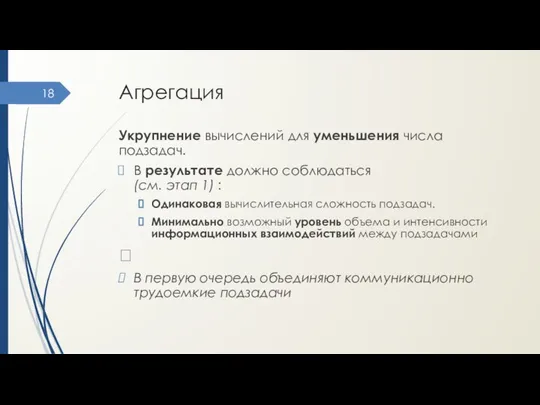 18

Агрегация

Укрупнение вычислений для уменьшения числа подзадач.

В результате должно соблюдаться (см. этап 1) :

Одинаковая вычислительная сложность подзадач.

Минимально возможный уровень объема и интенсивности информационных взаимодействий между подзадачами

В первую очередь объединяют коммуникационно трудоемкие подзадачи